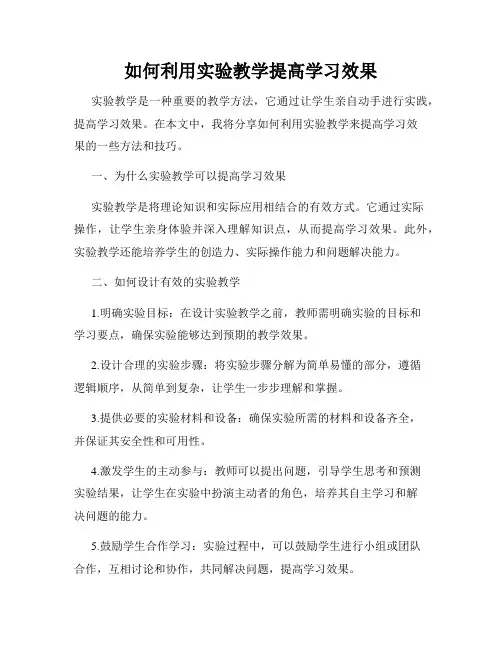 如何利用实验教学提高学习效果

实验教学是一种重要的教学方法，它通过让学生亲自动手进行实践，提高学习效果。在本文中，我将分享如何利用实验教学来提高学习效果的一些方法和技巧。

一、为什么实验教学可以提高学习效果

实验教学是将理论知识和实际应用相结合的有效方式。它通过实际操作，让学生亲身体验并深入理解知识点，从而提高学习效果。此外，实验教学还能培养学生的创造力、实际操作能力和问题解决能力。

二、如何设计有效的实验教学

1.明确实验目标：在设计实验教学之前，教师需明确实验的目标和学习要点，确保实验能够达到预期的教学效果。

2.设计合理的实验步骤：将实验步骤分解为简单易懂的部分，遵循逻辑顺序，从简单到复杂，让学生一步步理解和掌握。

3.提供必要的实验材料和设备：确保实验所需的材料和设备齐全，并保证其安全性和可用性。

4.激发学生的主动参与：教师可以提出问题，引导学生思考和预测实验结果，让学生在实验中扮演主动者的角色，培养其自主学习和解决问题的能力。

5.鼓励学生合作学习：实验过程中，可以鼓励学生进行小组或团队合作，互相讨论和协作，共同解决问题，提高学习效果。